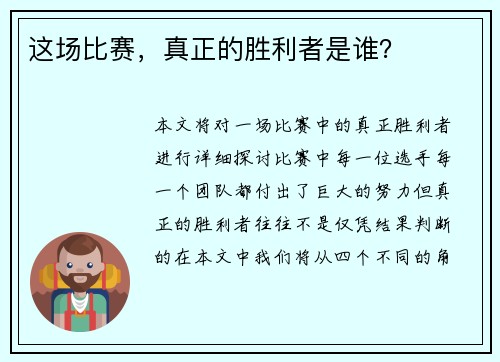 这场比赛，真正的胜利者是谁？

本文将对一场比赛中的真正胜利者进行详细探讨比赛中每一位选手每一个团队都付出了巨大的努力但真正的胜利者往往不是仅凭结果判断的在本文中我们将从四个不同的角